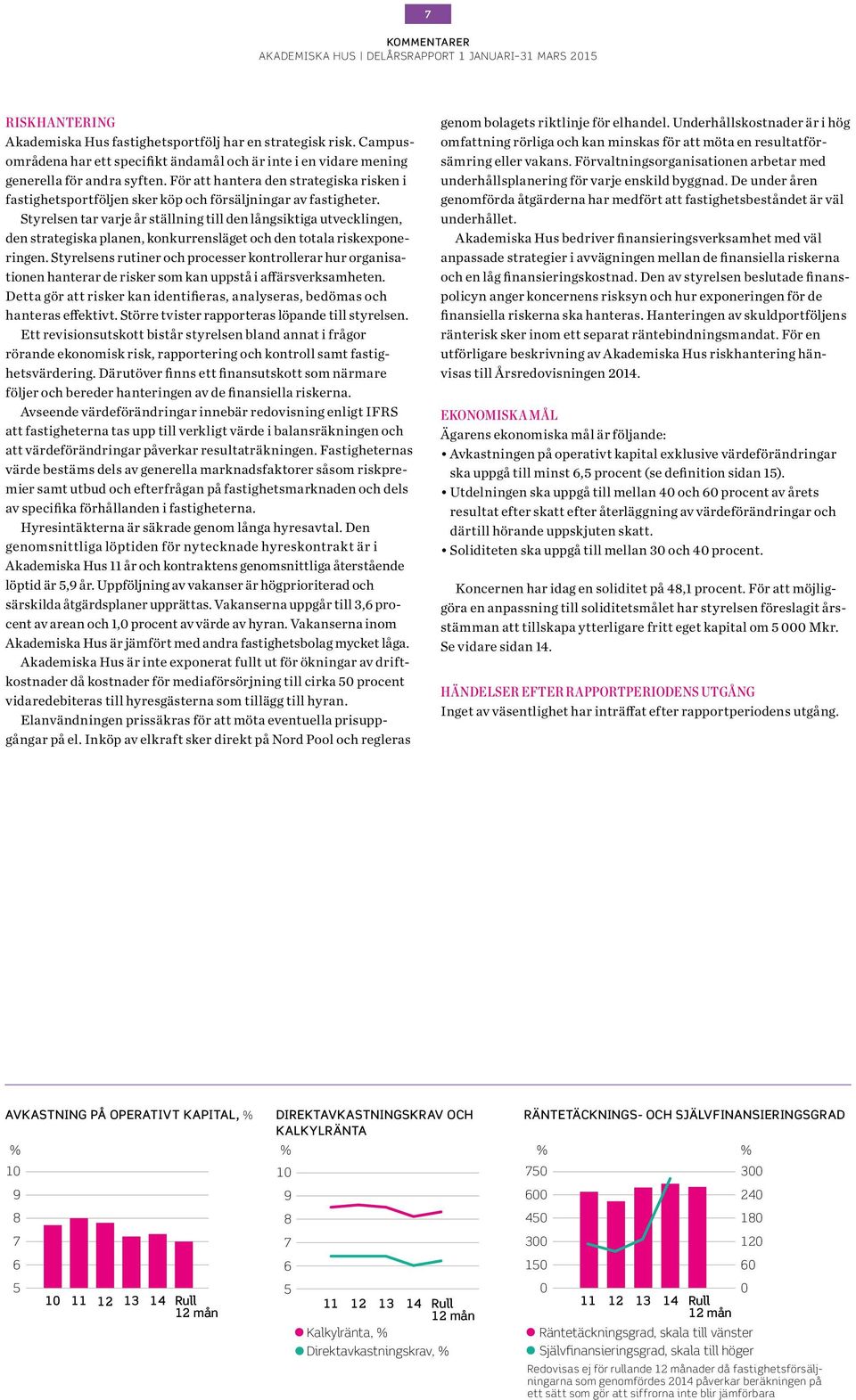 7

KOMMENTARER
AKADEMISKA HUS | DELÅRSRAPPORT 1 JANUARI–31 MARS 2015

RISKHANTERING
Akademiska Hus fastighetsportfölj har en strategisk risk. Campusområdena har ett specifikt ändamål och är inte i en vidare mening generella för andra syften. För att hantera den strategiska risken i fastighetsportföljen sker köp och försäljningar av fastigheter.

Styrelsen tar varje år ställning till den långsiktiga utvecklingen, den strategiska planen, konkurrensläget och den totala riskexponeringen. Styrelsens rutiner och processer kontrollerar hur organisationen hanterar de risker som kan uppstå i affärsverksamheten. Detta gör att risker kan identifieras, analyseras, bedömas och hanteras effektivt. Större tvister rapporteras löpande till styrelsen.

Ett revisionsutskott bistår styrelsen bland annat i frågor rörande ekonomisk risk, rapportering och kontroll samt fastighetsvärdering. Därutöver finns ett finansutskott som närmare följer och bereder hanteringen av de finansiella riskerna.

Avseende värdeförändringar innebär redovisning enligt IFRS att fastigheterna tas upp till verkligt värde i balansräkningen och att värdeförändringar påverkar resultaträkningen. Fastigheternas värde bestäms dels av generella marknadsfaktorer såsom riskpremier samt utbud och efterfrågan på fastighetsmarknaden och dels av specifika förhållanden i fastigheterna.

Hyresintäkterna är säkrade genom långa hyresavtal. Den genomsnittliga löptiden för nytecknade hyreskontrakt är i Akademiska Hus 11 år och kontraktens genomsnittliga återstående löptid är 5,9 år. Uppföljning av vakanser är högprioriterad och särskilda åtgärdsplaner upprättas. Vakanserna uppgår till 3,6 procent av arean och 1,0 procent av värde av hyran. Vakanserna inom Akademiska Hus är jämfört med andra fastighetsbolag mycket låga.

Akademiska Hus är inte exponerat fullt ut för ökningar av driftkostnader då kostnader för mediaförsörjning till cirka 50 procent vidaredebiteras till hyresgästerna som tillägg till hyran.

Elanvändningen prissäkras för att möta eventuella prisuppgångar på el. Inköp av elkraft sker direkt på Nord Pool och regleras genom bolagets riktlinje för elhandel. Underhållskostnader är i hög omfattning rörliga och kan minskas för att möta en resultatförsämring eller vakans. Förvaltningsorganisationen arbetar med underhållsplanering för varje enskild byggnad. De under åren genomförda åtgärderna har medfört att fastighetsbeståndet är väl underhållet.

Akademiska Hus bedriver finansieringsverksamhet med väl anpassade strategier i avvägningen mellan de finansiella riskerna och en låg finansieringskostnad. Den av styrelsen beslutade finanspolicyn anger koncernens risksyn och hur exponeringen för de finansiella riskerna ska hanteras. Hanteringen av skuldportföljens ränterisk sker inom ett separat räntebindningsmandat. För en utförligare beskrivning av Akademiska Hus riskhantering hänvisas till Årsredovisningen 2014.

EKONOMISKA MÅL
Ägarens ekonomiska mål är följande:
• Avkastningen på operativt kapital exklusive värdeförändringar ska uppgå till minst 6,5 procent (se definition sidan 15).
• Utdelningen ska uppgå till mellan 40 och 60 procent av årets resultat efter skatt efter återläggning av värdeförändringar och därtill hörande uppskjuten skatt.
• Soliditeten ska uppgå till mellan 30 och 40 procent.

Koncernen har idag en soliditet på 48,1 procent. För att möjliggöra en anpassning till soliditetsmålet har styrelsen föreslagit årsstämman att tillskapa ytterligare fritt eget kapital om 5 000 Mkr. Se vidare sidan 14.

HÄNDELSER EFTER RAPPORTPERIODENS UTGÅNG
Inget av väsentlighet har inträffat efter rapportperiodens utgång.

AVKASTNING PÅ OPERATIVT KAPITAL, %
%
10
9
8
7
6
5
10 11 12 13 14 Rull 12 mån

DIREKTAVKASTNINGSKRAV OCH KALKYLRÄNTA
%
10
9
8
7
6
5
11 12 13 14 Rull 12 mån
Kalkylränta, %
Direktavkastningskrav, %

RÄNTETÄCKNINGS- OCH SJÄLVFINANSIERINGSGRAD
%
750
600
450
300
150
0
%
300
240
180
120
60
0
11 12 13 14 Rull 12 mån
Räntetäckningsgrad, skala till vänster
Självfinansieringsgrad, skala till höger
Redovisas ej för rullande 12 månader då fastighetsförsäljningarna som genomfördes 2014 påverkar beräkningen på ett sätt som gör att siffrorna inte blir jämförbara